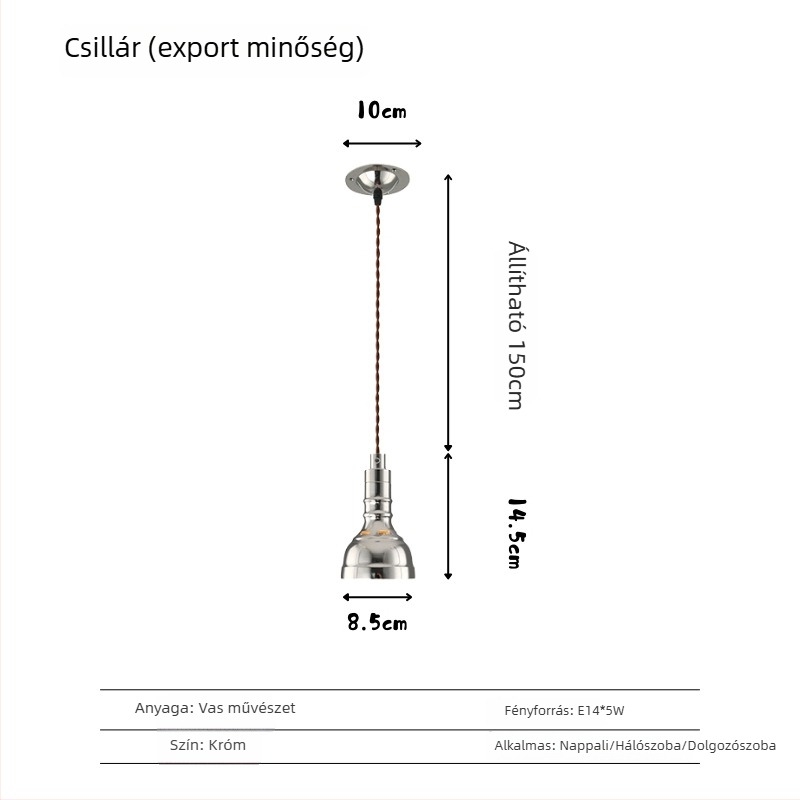 Csillár (export minőség)

10cm

Állítható 150cm

14.5cm

8.5cm

| Anyaga: Vas művészet | Fényforrás: E14*5W |
|---|---|
| Szín: Króm | Alkalmas: Nappali/Hálószoba/Dolgozószoba |